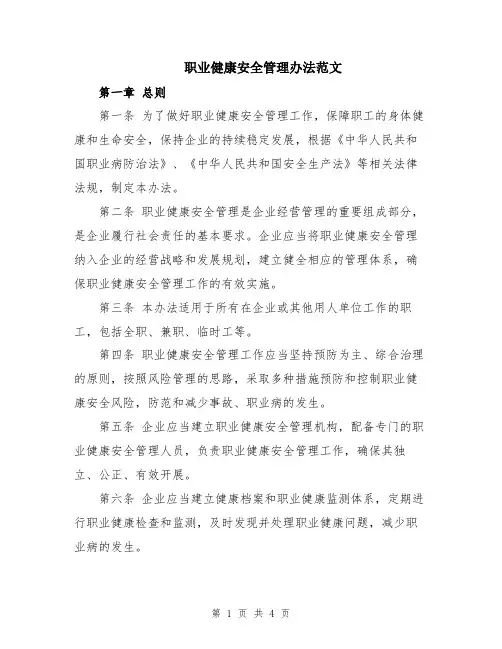 职业健康安全管理办法范文

第一章 总则

第一条 为了做好职业健康安全管理工作，保障职工的身体健康和生命安全，保持企业的持续稳定发展，根据《中华人民共和国职业病防治法》、《中华人民共和国安全生产法》等相关法律法规，制定本办法。

第二条 职业健康安全管理是企业经营管理的重要组成部分，是企业履行社会责任的基本要求。企业应当将职业健康安全管理纳入企业的经营战略和发展规划，建立健全相应的管理体系，确保职业健康安全管理工作的有效实施。

第三条 本办法适用于所有在企业或其他用人单位工作的职工，包括全职、兼职、临时工等。

第四条 职业健康安全管理工作应当坚持预防为主、综合治理的原则，按照风险管理的思路，采取多种措施预防和控制职业健康安全风险，防范和减少事故、职业病的发生。

第五条 企业应当建立职业健康安全管理机构，配备专门的职业健康安全管理人员，负责职业健康安全管理工作，确保其独立、公正、有效开展。

第六条 企业应当建立健康档案和职业健康监测体系，定期进行职业健康检查和监测，及时发现并处理职业健康问题，减少职业病的发生。

第 1 页 共 4 页